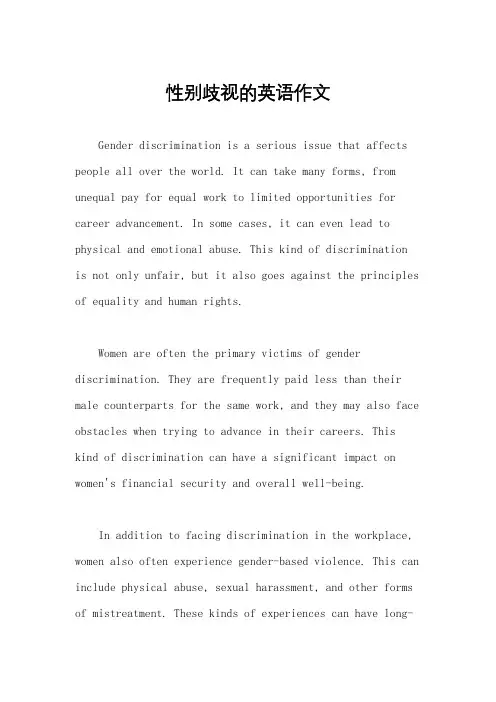 性别歧视的英语作文

Gender discrimination is a serious issue that affects people all over the world. It can take many forms, from unequal pay for equal work to limited opportunities for career advancement. In some cases, it can even lead to physical and emotional abuse. This kind of discrimination is not only unfair, but it also goes against the principles of equality and human rights.

Women are often the primary victims of gender discrimination. They are frequently paid less than their male counterparts for the same work, and they may also face obstacles when trying to advance in their careers. This kind of discrimination can have a significant impact on women's financial security and overall well-being.

In addition to facing discrimination in the workplace, women also often experience gender-based violence. This can include physical abuse, sexual harassment, and other forms of mistreatment. These kinds of experiences can have long-